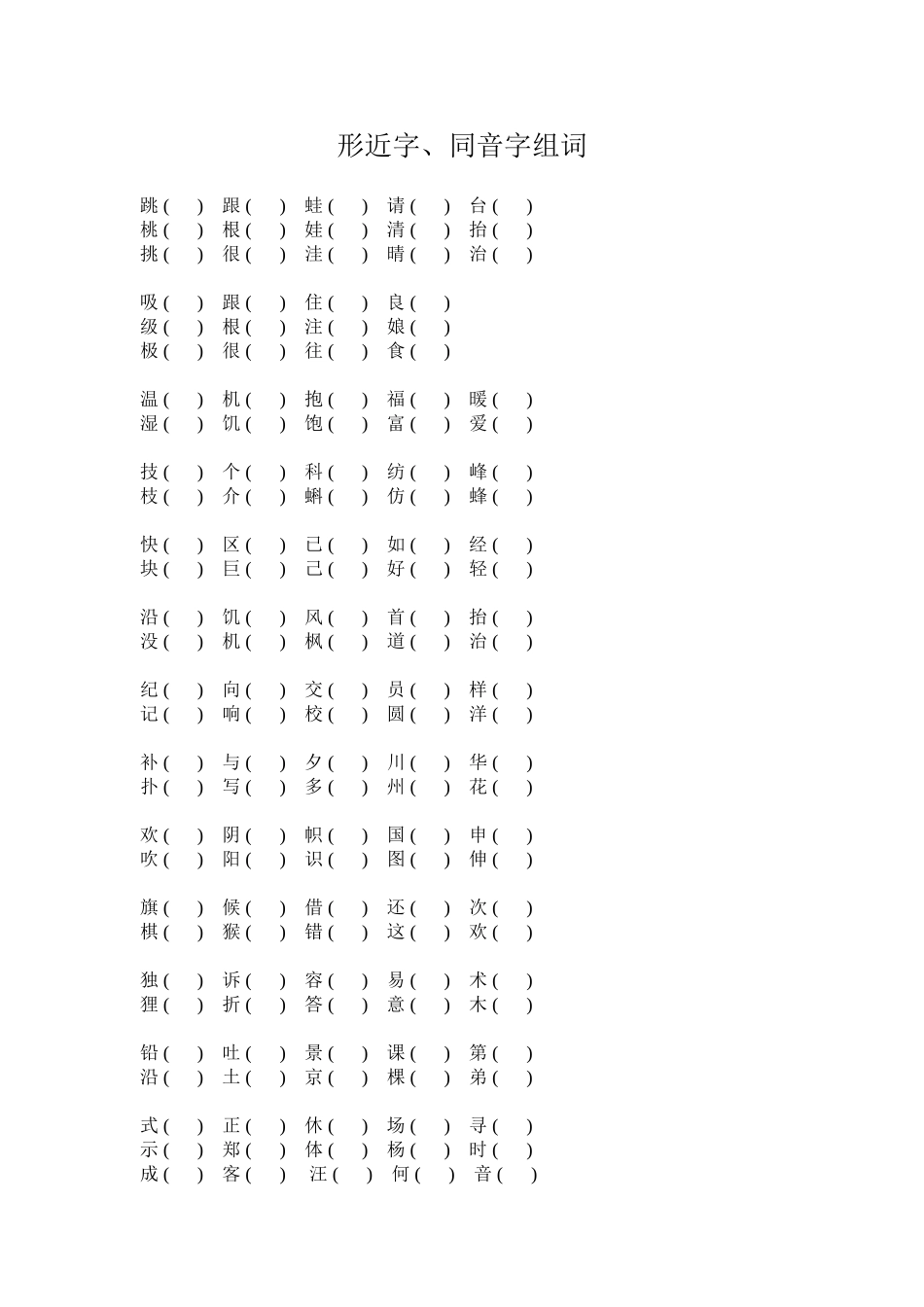 形近字、同音字组词

跳（ ） 跟（ ） 蛙（ ） 请（ ） 台（ ）
桃（ ） 根（ ） 娃（ ） 清（ ） 抬（ ）
挑（ ） 很（ ） 洼（ ） 晴（ ） 治（ ）

吸（ ） 跟（ ） 住（ ） 良（ ）
级（ ） 根（ ） 注（ ） 娘（ ）
极（ ） 很（ ） 往（ ） 食（ ）

温（ ） 机（ ） 抱（ ） 福（ ） 暖（ ）
湿（ ） 饥（ ） 饱（ ） 富（ ） 爱（ ）

技（ ） 个（ ） 科（ ） 纺（ ） 峰（ ）
枝（ ） 介（ ） 蝌（ ） 仿（ ） 蜂（ ）

快（ ） 区（ ） 已（ ） 如（ ） 经（ ）
块（ ） 巨（ ） 己（ ） 好（ ） 轻（ ）

沿（ ） 饥（ ） 风（ ） 首（ ） 抬（ ）
没（ ） 机（ ） 枫（ ） 道（ ） 治（ ）

纪（ ） 向（ ） 交（ ） 员（ ） 样（ ）
记（ ） 响（ ） 校（ ） 圆（ ） 洋（ ）

补（ ） 与（ ） 夕（ ） 川（ ） 华（ ）
扑（ ） 写（ ） 多（ ） 州（ ） 花（ ）

欢（ ） 阴（ ） 帜（ ） 国（ ） 申（ ）
吹（ ） 阳（ ） 识（ ） 图（ ） 伸（ ）

旗（ ） 候（ ） 借（ ） 还（ ） 次（ ）
棋（ ） 猴（ ） 错（ ） 这（ ） 欢（ ）

独（ ） 诉（ ） 容（ ） 易（ ） 术（ ）
狸（ ） 折（ ） 答（ ） 意（ ） 木（ ）

铅（ ） 吐（ ） 景（ ） 课（ ） 第（ ）
沿（ ） 土（ ） 京（ ） 棵（ ） 弟（ ）

式（ ） 正（ ） 休（ ） 场（ ） 寻（ ）
示（ ） 郑（ ） 体（ ） 杨（ ） 时（ ）
成（ ） 客（ ） 汪（ ） 何（ ） 音（ ）